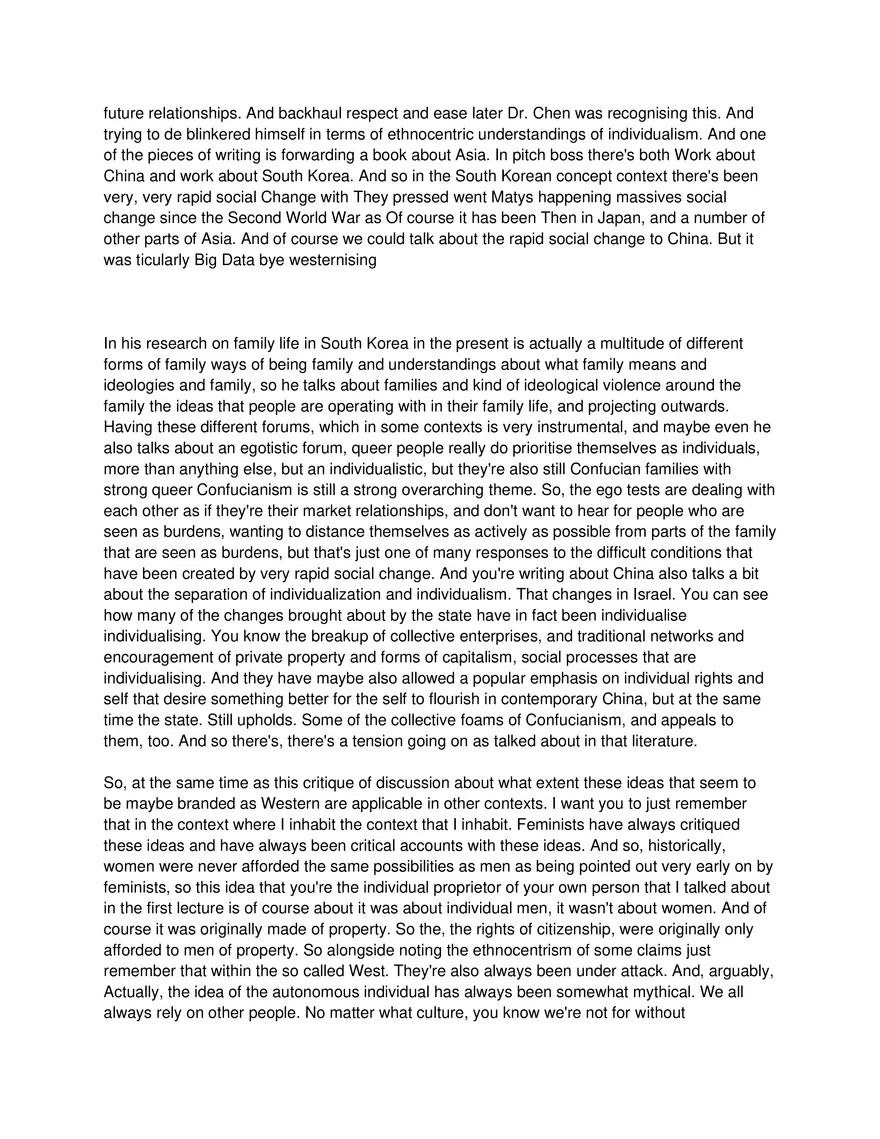 future relationships. And backhaul respect and ease later Dr. Chen was recognising this. And trying to de blinkered himself in terms of ethnocentric understandings of individualism. And one of the pieces of writing is forwarding a book about Asia. In pitch boss there's both Work about China and work about South Korea. And so in the South Korean concept context there's been very, very rapid social Change with They pressed went Matys happening massives social change since the Second World War as Of course it has been Then in Japan, and a number of other parts of Asia. And of course we could talk about the rapid social change to China. But it was ticularly Big Data bye westernising

In his research on family life in South Korea in the present is actually a multitude of different forms of family ways of being family and understandings about what family means and ideologies and family, so he talks about families and kind of ideological violence around the family the ideas that people are operating with in their family life, and projecting outwards. Having these different forums, which in some contexts is very instrumental, and maybe even he also talks about an egotistic forum, queer people really do prioritise themselves as individuals, more than anything else, but an individualistic, but they're also still Confucian families with strong queer Confucianism is still a strong overarching theme. So, the ego tests are dealing with each other as if they're their market relationships, and don't want to hear for people who are seen as burdens, wanting to distance themselves as actively as possible from parts of the family that are seen as burdens, but that's just one of many responses to the difficult conditions that have been created by very rapid social change. And you're writing about China also talks a bit about the separation of individualization and individualism. That changes in Israel. You can see how many of the changes brought about by the state have in fact been individualise individualising. You know the breakup of collective enterprises, and traditional networks and encouragement of private property and forms of capitalism, social processes that are individualising. And they have maybe also allowed a popular emphasis on individual rights and self that desire something better for the self to flourish in contemporary China, but at the same time the state. Still upholds. Some of the collective foams of Confucianism, and appeals to them, too. And so there's, there's a tension going on as talked about in that literature.

So, at the same time as this critique of discussion about what extent these ideas that seem to be maybe branded as Western are applicable in other contexts. I want you to just remember that in the context where I inhabit the context that I inhabit. Feminists have always critiqued these ideas and have always been critical accounts with these ideas. And so, historically, women were never afforded the same possibilities as men as being pointed out very early on by feminists, so this idea that you're the individual proprietor of your own person that I talked about in the first lecture is of course about it was about individual men, it wasn't about women. And of course it was originally made of property. So the, the rights of citizenship, were originally only afforded to men of property. So alongside noting the ethnocentrism of some claims just remember that within the so called West. They're also always been under attack. And, arguably, Actually, the idea of the autonomous individual has always been somewhat mythical. We all always rely on other people. No matter what culture, you know we're not for without